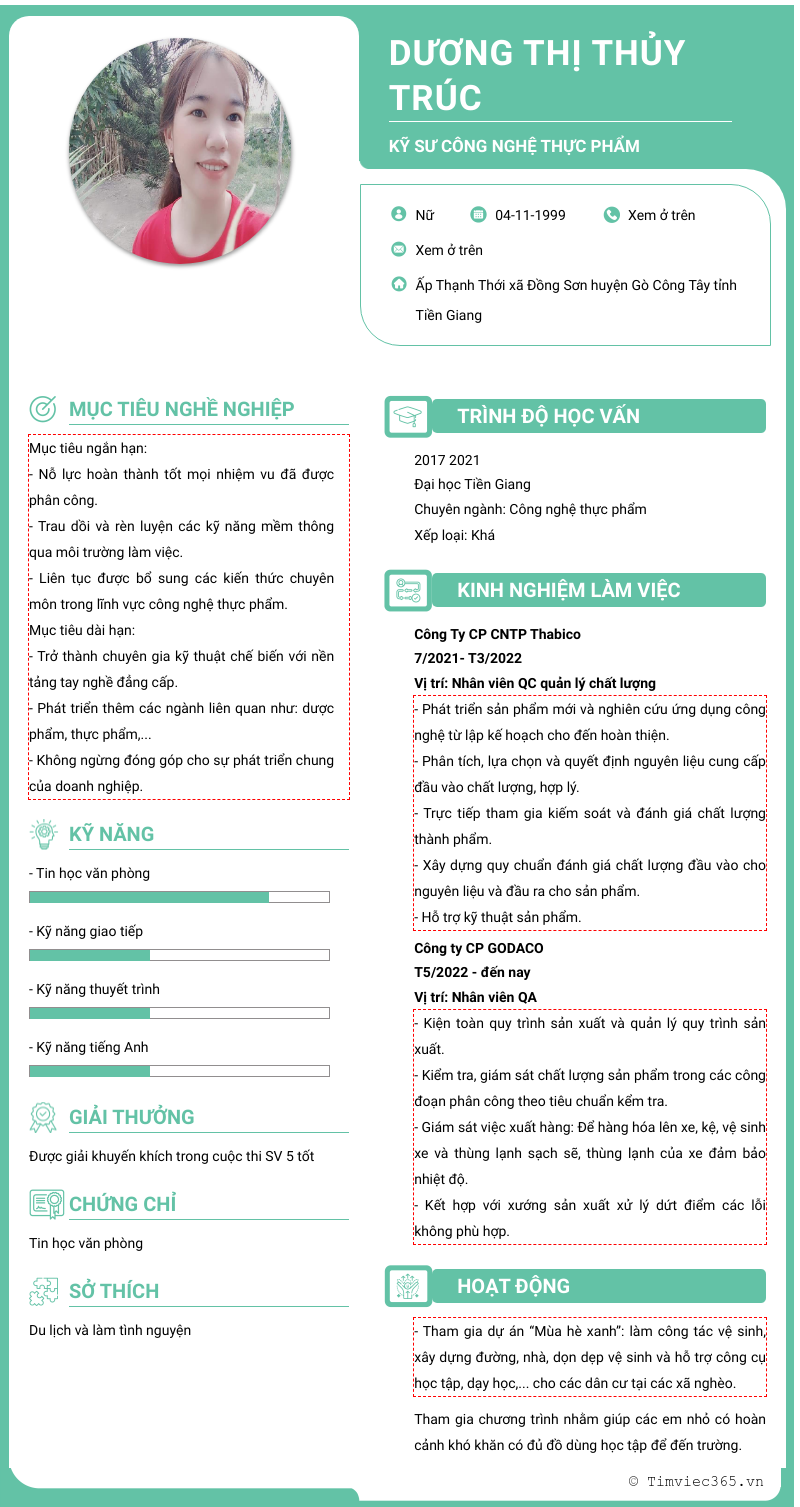 DƯƠNG THỊ THỦY TRÚC

KỸ SƯ CÔNG NGHỆ THỰC PHẨM

Nữ 04-11-1999 Xem ở trên

Xem ở trên

Ấp Thạnh Thới xã Đồng Sơn huyện Gò Công Tây tỉnh Tiền Giang

MỤC TIÊU NGHỀ NGHIỆP

Mục tiêu ngắn hạn:
- Nỗ lực hoàn thành tốt mọi nhiệm vu đã được phân công.
- Trau dồi và rèn luyện các kỹ năng mềm thông qua môi trường làm việc.
- Liên tục được bổ sung các kiến thức chuyên môn trong lĩnh vực công nghệ thực phẩm.
Mục tiêu dài hạn:
- Trở thành chuyên gia kỹ thuật chế biến với nền tảng tay nghề đẳng cấp.
- Phát triển thêm các ngành liên quan như: dược phẩm, thực phẩm,...
- Không ngừng đóng góp cho sự phát triển chung của doanh nghiệp.

KỸ NĂNG

- Tin học văn phòng

- Kỹ năng giao tiếp

- Kỹ năng thuyết trình

- Kỹ năng tiếng Anh

GIẢI THƯỞNG

Được giải khuyến khích trong cuộc thi SV 5 tốt

CHỨNG CHỈ

Tin học văn phòng

SỞ THÍCH

Du lịch và làm tình nguyện

TRÌNH ĐỘ HỌC VẤN

2017 2021
Đại học Tiền Giang
Chuyên ngành: Công nghệ thực phẩm
Xếp loại: Khá

KINH NGHIỆM LÀM VIỆC

Công Ty CP CNTP Thabico
7/2021- T3/2022
Vị trí: Nhân viên QC quản lý chất lượng
- Phát triển sản phẩm mới và nghiên cứu ứng dụng công nghệ từ lập kế hoạch cho đến hoàn thiện.
- Phân tích, lựa chọn và quyết định nguyên liệu cung cấp đầu vào chất lượng, hợp lý.
- Trực tiếp tham gia kiểm soát và đánh giá chất lượng thành phẩm.
- Xây dựng quy chuẩn đánh giá chất lượng đầu vào cho nguyên liệu và đầu ra cho sản phẩm.
- Hỗ trợ kỹ thuật sản phẩm.

Công ty CP GODACO
T5/2022 - đến nay
Vị trí: Nhân viên QA
- Kiện toàn quy trình sản xuất và quản lý quy trình sản xuất.
- Kiểm tra, giám sát chất lượng sản phẩm trong các công đoạn phân công theo tiêu chuẩn kểm tra.
- Giám sát việc xuất hàng: Để hàng hóa lên xe, kệ, vệ sinh xe và thùng lạnh sạch sẽ, thùng lạnh của xe đảm bảo nhiệt độ.
- Kết hợp với xướng sản xuất xử lý dứt điểm các lỗi không phù hợp.

HOẠT ĐỘNG

- Tham gia dự án "Mùa hè xanh": làm công tác vệ sinh, xây dựng đường, nhà, dọn dẹp vệ sinh và hỗ trợ công cụ học tập, dạy học,... cho các dân cư tại các xã nghèo.

Tham gia chương trình nhằm giúp các em nhỏ có hoàn cảnh khó khăn có đủ đồ dùng học tập để đến trường.

© Timviec365.vn